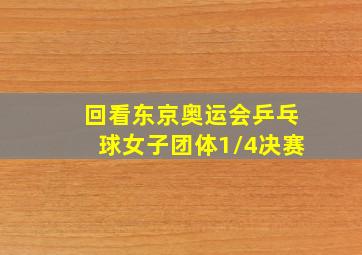 回看东京奥运会乒乓球女子团体1/4决赛